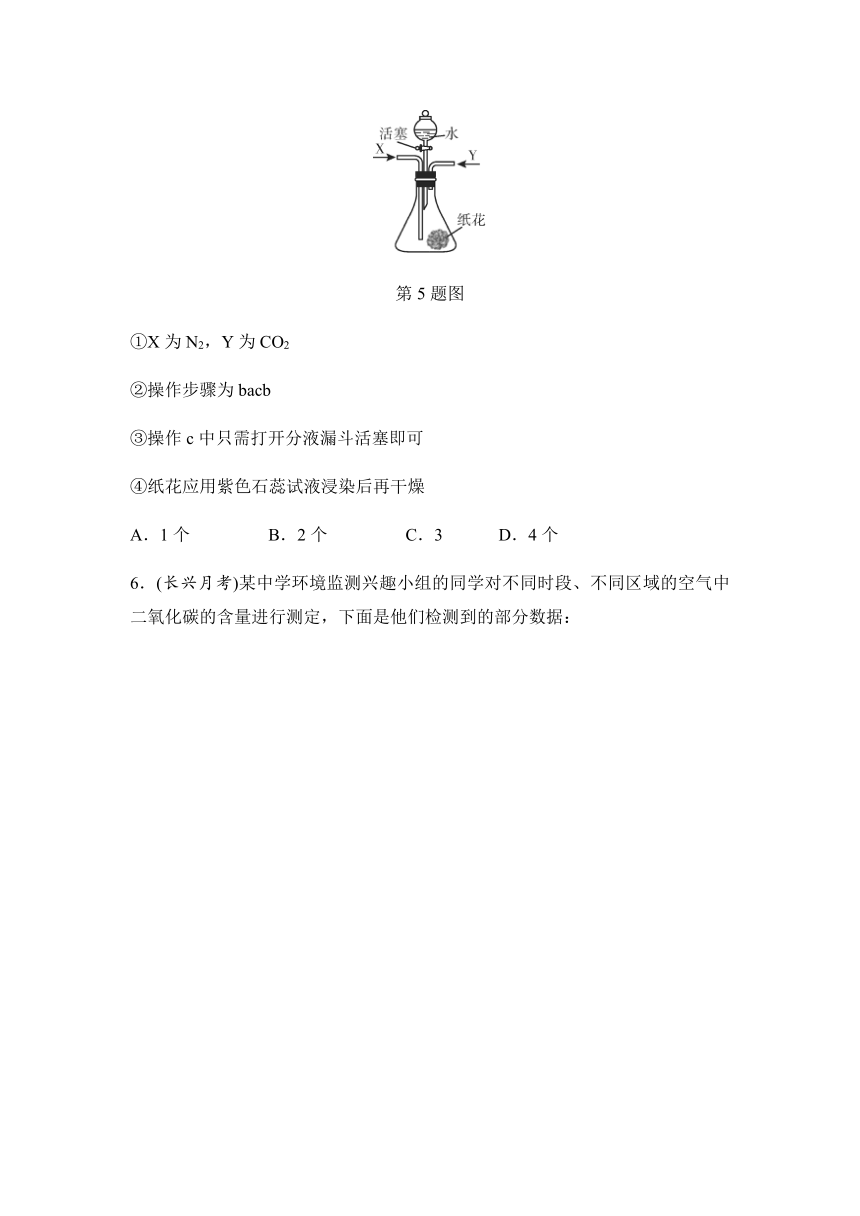 活塞
水
X
Y
纸花

第 5 题图

①X 为 $N_2$，Y 为 $CO_2$

②操作步骤为 bacb

③操作 c 中只需打开分液漏斗活塞即可

④纸花应用紫色石蕊试液浸染后再干燥

A．1 个　　B．2 个　　C．3　　D．4 个

6．(长兴月考)某中学环境监测兴趣小组的同学对不同时段、不同区域的空气中二氧化碳的含量进行测定，下面是他们检测到的部分数据：